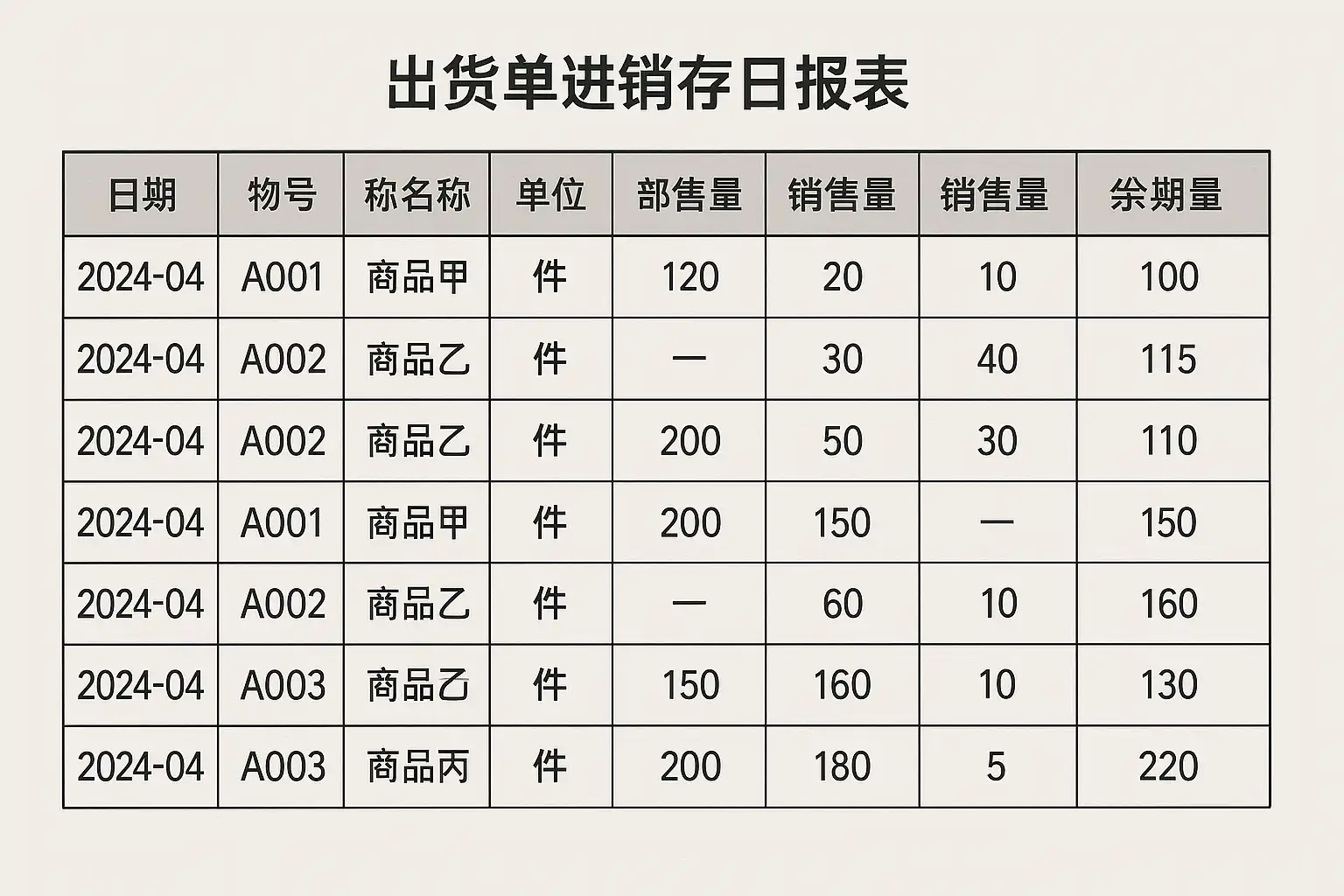 出货单进销存日报表

| 日期 | 物号 | 称名称 | 单位 | 部售量 | 销售量 | 销售量 | 余期量 |
|---|---|---|---|---|---|---|---|
| 2024-04 | A001 | 商品甲 | 件 | 120 | 20 | 10 | 100 |
| 2024-04 | A002 | 商品乙 | 件 | — | 30 | 40 | 115 |
| 2024-04 | A002 | 商品乙 | 件 | 200 | 50 | 30 | 110 |
| 2024-04 | A001 | 商品甲 | 件 | 200 | 150 | — | 150 |
| 2024-04 | A002 | 商品乙 | 件 | — | 60 | 10 | 160 |
| 2024-04 | A003 | 商品乙 | 件 | 150 | 160 | 10 | 130 |
| 2024-04 | A003 | 商品丙 | 件 | 200 | 180 | 5 | 220 |